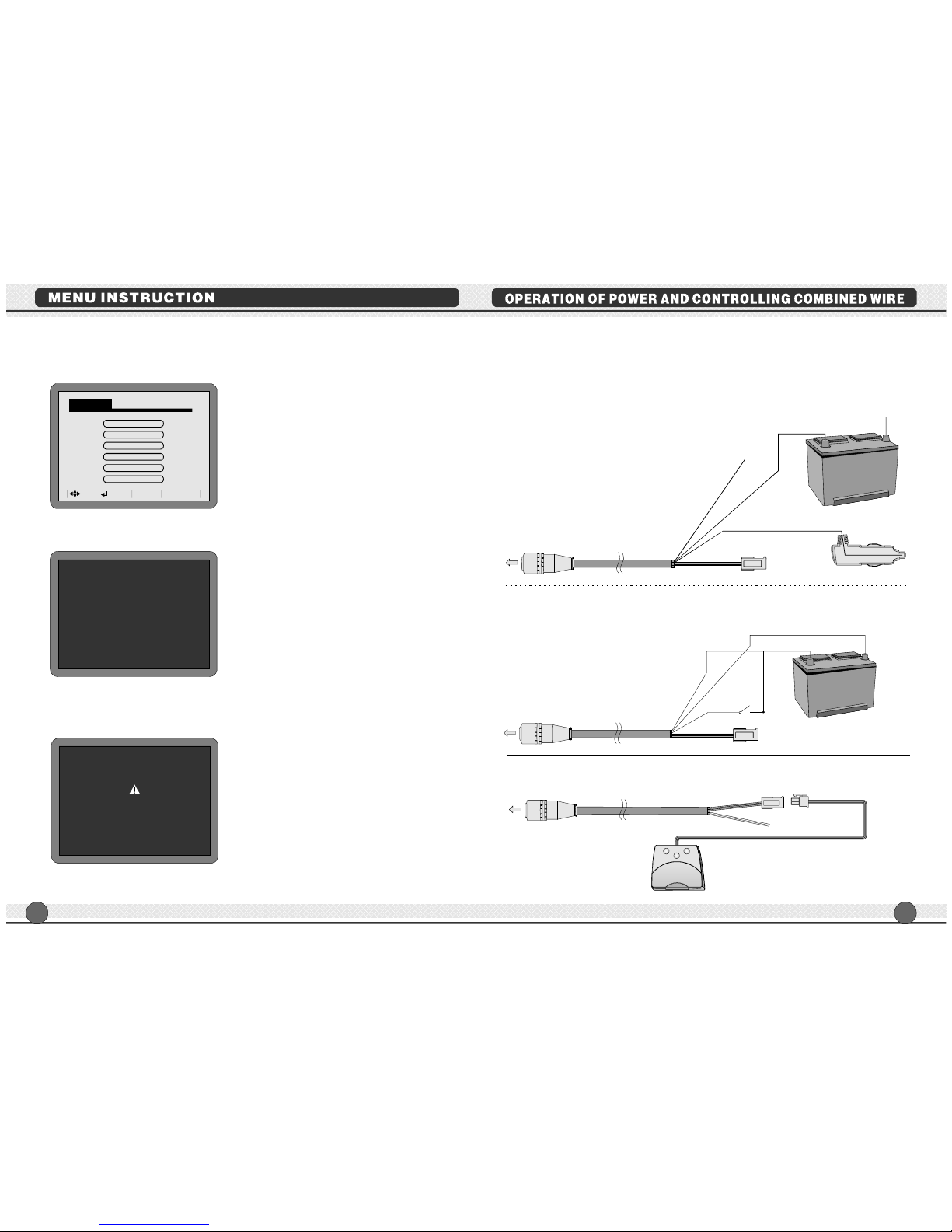 MENU INSTRUCTION

OPERATION OF POWER AND CONTROLLING COMBINED WIRE